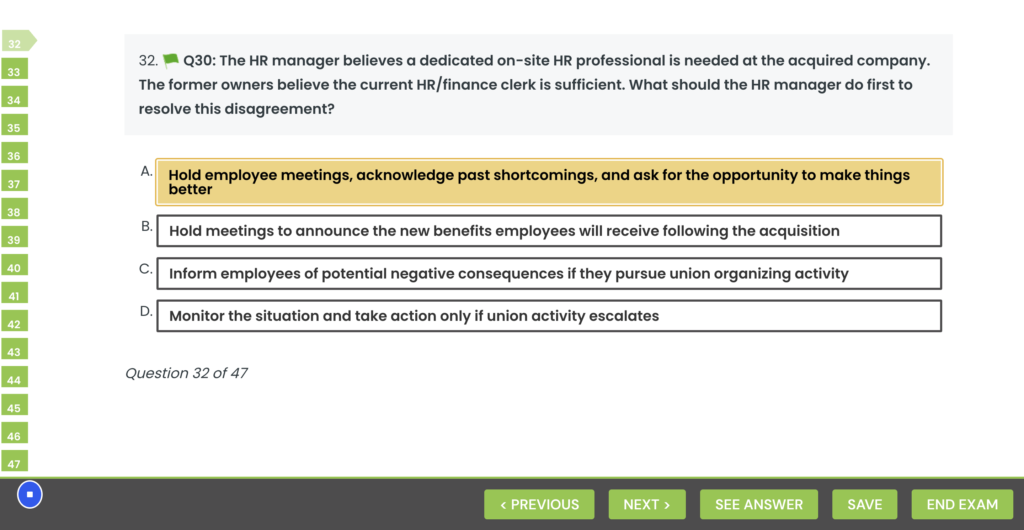 32
33
34
35
36
37
38
39
40
41
42
43
44
45
46
47

32. Q30: The HR manager believes a dedicated on-site HR professional is needed at the acquired company. The former owners believe the current HR/finance clerk is sufficient. What should the HR manager do first to resolve this disagreement?

A. Hold employee meetings, acknowledge past shortcomings, and ask for the opportunity to make things better

B. Hold meetings to announce the new benefits employees will receive following the acquisition

C. Inform employees of potential negative consequences if they pursue union organizing activity

D. Monitor the situation and take action only if union activity escalates

Question 32 of 47

< PREVIOUS
NEXT >
SEE ANSWER
SAVE
END EXAM